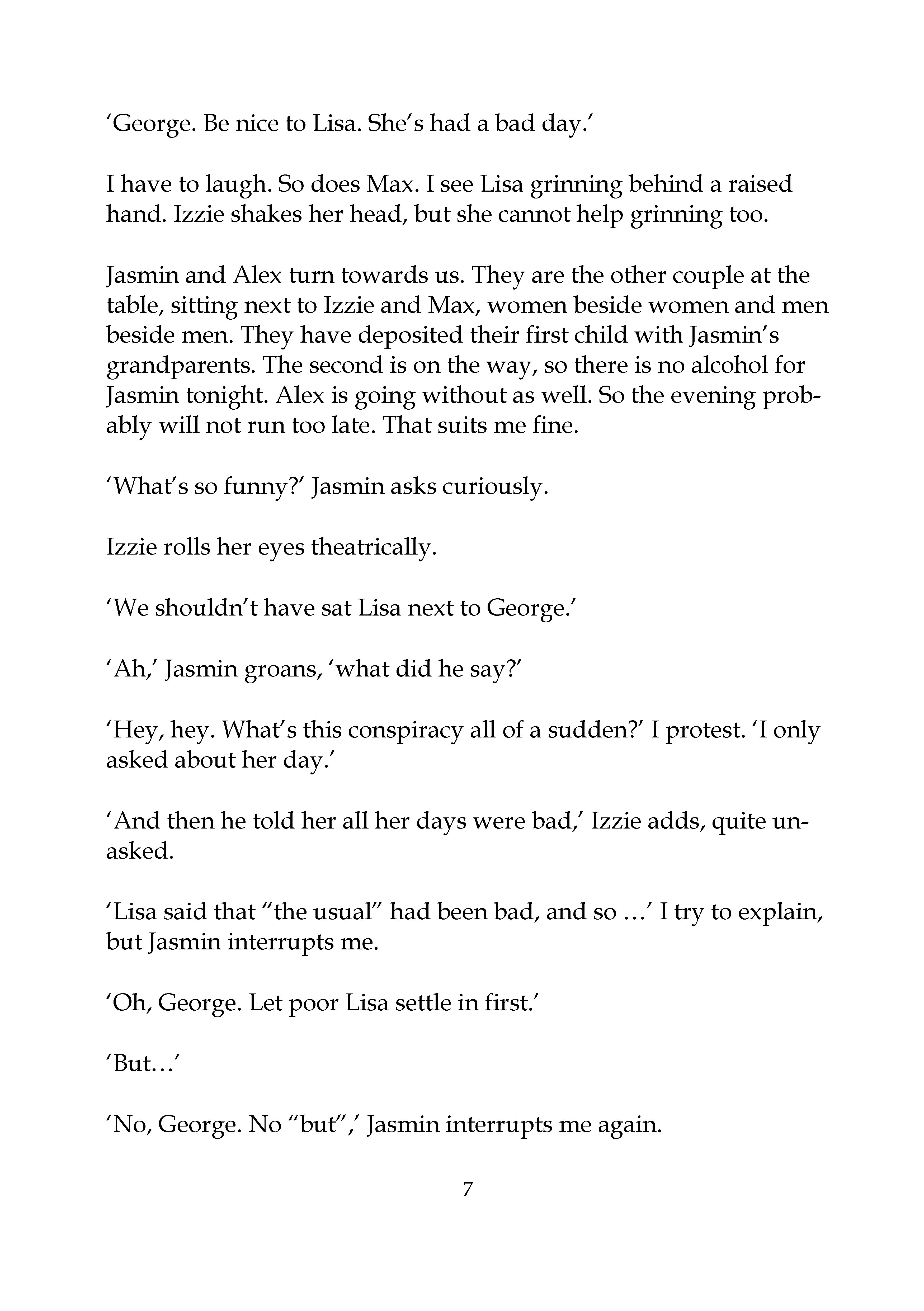 'George. Be nice to Lisa. She's had a bad day.'

I have to laugh. So does Max. I see Lisa grinning behind a raised hand. Izzie shakes her head, but she cannot help grinning too.

Jasmin and Alex turn towards us. They are the other couple at the table, sitting next to Izzie and Max, women beside women and men beside men. They have deposited their first child with Jasmin's grandparents. The second is on the way, so there is no alcohol for Jasmin tonight. Alex is going without as well. So the evening probably will not run too late. That suits me fine.

'What's so funny?' Jasmin asks curiously.

Izzie rolls her eyes theatrically.

'We shouldn't have sat Lisa next to George.'

'Ah,' Jasmin groans, 'what did he say?'

'Hey, hey. What's this conspiracy all of a sudden?' I protest. 'I only asked about her day.'

'And then he told her all her days were bad,' Izzie adds, quite unasked.

'Lisa said that "the usual" had been bad, and so …' I try to explain, but Jasmin interrupts me.

'Oh, George. Let poor Lisa settle in first.'

'But…'

'No, George. No "but",' Jasmin interrupts me again.

7